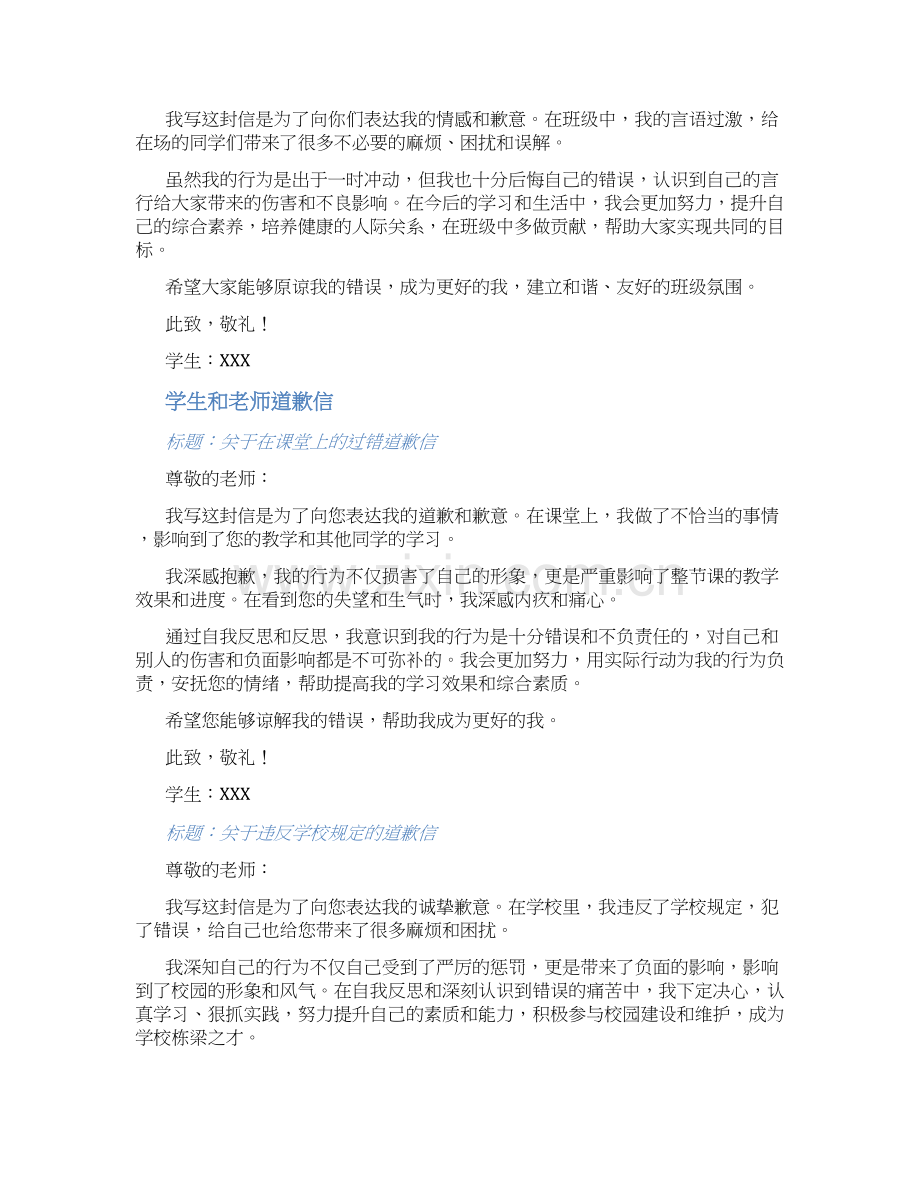 我写这封信是为了向你们表达我的情感和歉意。在班级中，我的言语过激，给在场的同学们带来了很多不必要的麻烦、困扰和误解。

虽然我的行为是出于一时冲动，但我也十分后悔自己的错误，认识到自己的言行给大家带来的伤害和不良影响。在今后的学习和生活中，我会更加努力，提升自己的综合素养，培养健康的人际关系，在班级中多做贡献，帮助大家实现共同的目标。

希望大家能够原谅我的错误，成为更好的我，建立和谐、友好的班级氛围。

此致，敬礼！

学生：XXX

学生和老师道歉信

标题：关于在课堂上的过错道歉信

尊敬的老师：

我写这封信是为了向您表达我的道歉和歉意。在课堂上，我做了不恰当的事情，影响到了您的教学和其他同学的学习。

我深感抱歉，我的行为不仅损害了自己的形象，更是严重影响了整节课的教学效果和进度。在看到您的失望和生气时，我深感内疚和痛心。

通过自我反思和反思，我意识到我的行为是十分错误和不负责任的，对自己和别人的伤害和负面影响都是不可弥补的。我会更加努力，用实际行动为我的行为负责，安抚您的情绪，帮助提高我的学习效果和综合素质。

希望您能够谅解我的错误，帮助我成为更好的我。

此致，敬礼！

学生：XXX

标题：关于违反学校规定的道歉信

尊敬的老师：

我写这封信是为了向您表达我的诚挚歉意。在学校里，我违反了学校规定，犯了错误，给自己也给您带来了很多麻烦和困扰。

我深知自己的行为不仅自己受到了严厉的惩罚，更是带来了负面的影响，影响到了校园的形象和风气。在自我反思和深刻认识到错误的痛苦中，我下定决心，认真学习、狠抓实践，努力提升自己的素质和能力，积极参与校园建设和维护，成为学校栋梁之才。